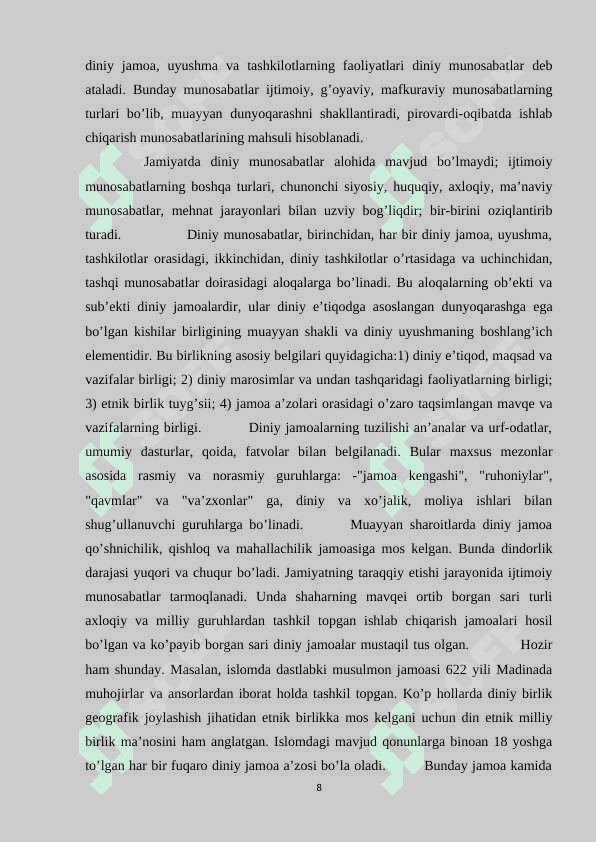 diniy jamoa, uyushma va tashkilotlarning faoliyatlari diniy munosabatlar deb ataladi. Bunday munosabatlar ijtimoiy, g’oyaviy, mafkuraviy munosabatlarning turlari bo’lib, muayyan dunyoqarashni shakllantiradi, pirovardi-oqibatda ishlab chiqarish munosabatlarining mahsuli hisoblanadi.

Jamiyatda diniy munosabatlar alohida mavjud bo’lmaydi; ijtimoiy munosabatlarning boshqa turlari, chunonchi siyosiy, huquqiy, axloqiy, ma’naviy munosabatlar, mehnat jarayonlari bilan uzviy bog’liqdir; bir-birini oziqlantirib turadi. Diniy munosabatlar, birinchidan, har bir diniy jamoa, uyushma, tashkilotlar orasidagi, ikkinchidan, diniy tashkilotlar o’rtasidaga va uchinchidan, tashqi munosabatlar doirasidagi aloqalarga bo’linadi. Bu aloqalarning ob’ekti va sub’ekti diniy jamoalardir, ular diniy e’tiqodga asoslangan dunyoqarashga ega bo’lgan kishilar birligining muayyan shakli va diniy uyushmaning boshlang’ich elementidir. Bu birlikning asosiy belgilari quyidagicha:1) diniy e’tiqod, maqsad va vazifalar birligi; 2) diniy marosimlar va undan tashqaridagi faoliyatlarning birligi; 3) etnik birlik tuyg’sii; 4) jamoa a’zolari orasidagi o’zaro taqsimlangan mavqe va vazifalarning birligi. Diniy jamoalarning tuzilishi an’analar va urf-odatlar, umumiy dasturlar, qoida, fatvolar bilan belgilanadi. Bular maxsus mezonlar asosida rasmiy va norasmiy guruhlarga: -"jamoa kengashi", "ruhoniylar", "qavmlar" va "va’zxonlar" ga, diniy va xo’jalik, moliya ishlari bilan shug’ullanuvchi guruhlarga bo’linadi. Muayyan sharoitlarda diniy jamoa qo’shnichilik, qishloq va mahallachilik jamoasiga mos kelgan. Bunda dindorlik darajasi yuqori va chuqur bo’ladi. Jamiyatning taraqqiy etishi jarayonida ijtimoiy munosabatlar tarmoqlanadi. Unda shaharning mavqei ortib borgan sari turli axloqiy va milliy guruhlardan tashkil topgan ishlab chiqarish jamoalari hosil bo’lgan va ko’payib borgan sari diniy jamoalar mustaqil tus olgan. Hozir ham shunday. Masalan, islomda dastlabki musulmon jamoasi 622 yili Madinada muhojirlar va ansorlardan iborat holda tashkil topgan. Ko’p hollarda diniy birlik geografik joylashish jihatidan etnik birlikka mos kelgani uchun din etnik milliy birlik ma’nosini ham anglatgan. Islomdagi mavjud qonunlarga binoan 18 yoshga to’lgan har bir fuqaro diniy jamoa a’zosi bo’la oladi. Bunday jamoa kamida

8